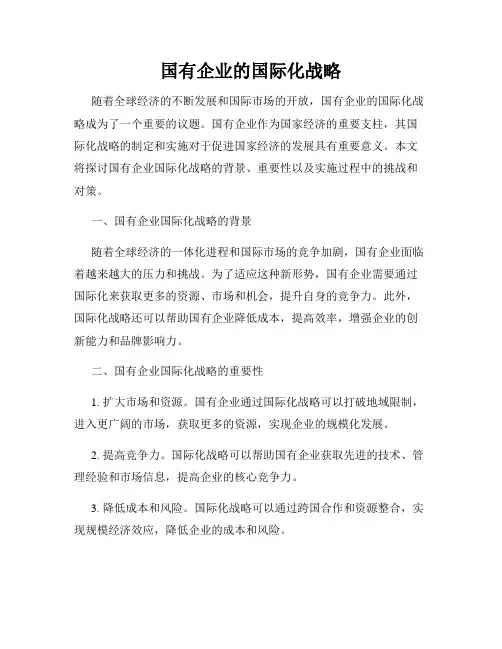 国有企业的国际化战略

随着全球经济的不断发展和国际市场的开放，国有企业的国际化战略成为了一个重要的议题。国有企业作为国家经济的重要支柱，其国际化战略的制定和实施对于促进国家经济的发展具有重要意义。本文将探讨国有企业国际化战略的背景、重要性以及实施过程中的挑战和对策。

一、国有企业国际化战略的背景

随着全球经济的一体化进程和国际市场的竞争加剧，国有企业面临着越来越大的压力和挑战。为了适应这种新形势，国有企业需要通过国际化来获取更多的资源、市场和机会，提升自身的竞争力。此外，国际化战略还可以帮助国有企业降低成本，提高效率，增强企业的创新能力和品牌影响力。

二、国有企业国际化战略的重要性

1. 扩大市场和资源。国有企业通过国际化战略可以打破地域限制，进入更广阔的市场，获取更多的资源，实现企业的规模化发展。

2. 提高竞争力。国际化战略可以帮助国有企业获取先进的技术、管理经验和市场信息，提高企业的核心竞争力。

3. 降低成本和风险。国际化战略可以通过跨国合作和资源整合，实现规模经济效应，降低企业的成本和风险。